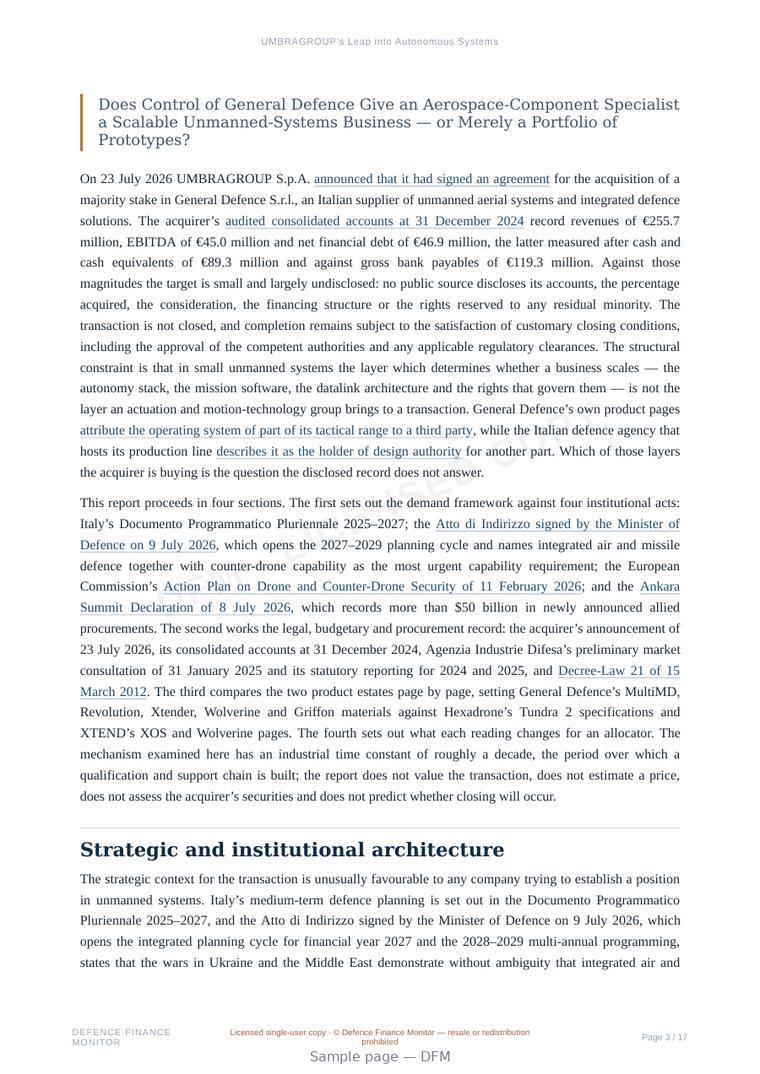 UMBRAGROUP's Leap into Autonomous Systems

Does Control of General Defence Give an Aerospace-Component Specialist a Scalable Unmanned-Systems Business — or Merely a Portfolio of Prototypes?

On 23 July 2026 UMBRAGROUP S.p.A. announced that it had signed an agreement for the acquisition of a majority stake in General Defence S.r.l., an Italian supplier of unmanned aerial systems and integrated defence solutions. The acquirer's audited consolidated accounts at 31 December 2024 record revenues of €255.7 million, EBITDA of €45.0 million and net financial debt of €46.9 million, the latter measured after cash and cash equivalents of €89.3 million and against gross bank payables of €119.3 million. Against those magnitudes the target is small and largely undisclosed: no public source discloses its accounts, the percentage acquired, the consideration, the financing structure or the rights reserved to any residual minority. The transaction is not closed, and completion remains subject to the satisfaction of customary closing conditions, including the approval of the competent authorities and any applicable regulatory clearances. The structural constraint is that in small unmanned systems the layer which determines whether a business scales — the autonomy stack, the mission software, the datalink architecture and the rights that govern them — is not the layer an actuation and motion-technology group brings to a transaction. General Defence's own product pages attribute the operating system of part of its tactical range to a third party, while the Italian defence agency that hosts its production line describes it as the holder of design authority for another part. Which of those layers the acquirer is buying is the question the disclosed record does not answer.

This report proceeds in four sections. The first sets out the demand framework against four institutional acts: Italy's Documento Programmatico Pluriennale 2025–2027; the Atto di Indirizzo signed by the Minister of Defence on 9 July 2026, which opens the 2027–2029 planning cycle and names integrated air and missile defence together with counter-drone capability as the most urgent capability requirement; the European Commission's Action Plan on Drone and Counter-Drone Security of 11 February 2026; and the Ankara Summit Declaration of 8 July 2026, which records more than $50 billion in newly announced allied procurements. The second works the legal, budgetary and procurement record: the acquirer's announcement of 23 July 2026, its consolidated accounts at 31 December 2024, Agenzia Industrie Difesa's preliminary market consultation of 31 January 2025 and its statutory reporting for 2024 and 2025, and Decree-Law 21 of 15 March 2012. The third compares the two product estates page by page, setting General Defence's MultiMD, Revolution, Xtender, Wolverine and Griffon materials against Hexadrone's Tundra 2 specifications and XTEND's XOS and Wolverine pages. The fourth sets out what each reading changes for an allocator. The mechanism examined here has an industrial time constant of roughly a decade, the period over which a qualification and support chain is built; the report does not value the transaction, does not estimate a price, does not assess the acquirer's securities and does not predict whether closing will occur.

Strategic and institutional architecture

The strategic context for the transaction is unusually favourable to any company trying to establish a position in unmanned systems. Italy's medium-term defence planning is set out in the Documento Programmatico Pluriennale 2025–2027, and the Atto di Indirizzo signed by the Minister of Defence on 9 July 2026, which opens the integrated planning cycle for financial year 2027 and the 2028–2029 multi-annual programming, states that the wars in Ukraine and the Middle East demonstrate without ambiguity that integrated air and

DEFENCE FINANCE MONITOR

Licensed single-user copy · © Defence Finance Monitor — resale or redistribution prohibited

Page 3 / 17

Sample page — DFM